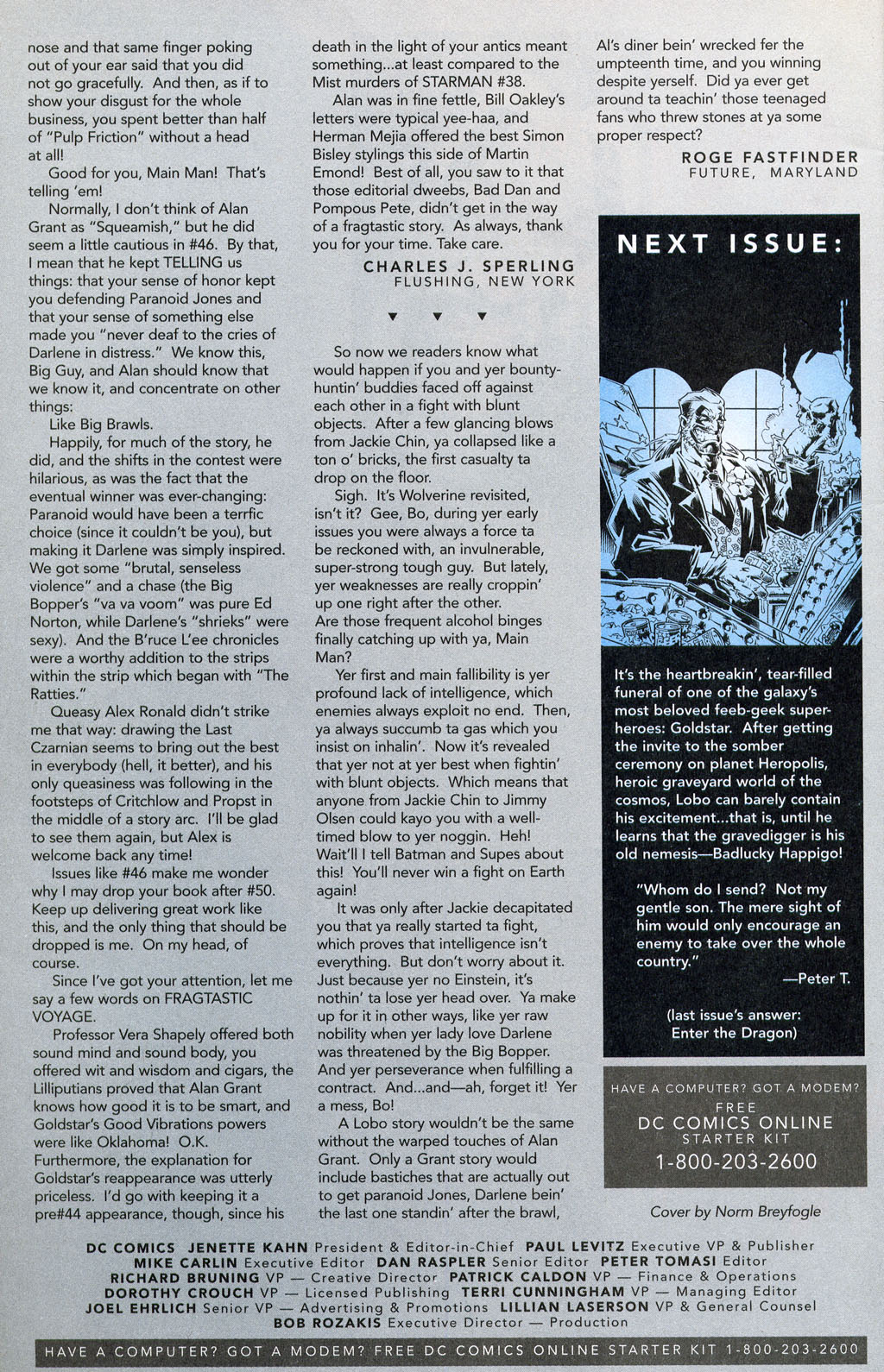 nose and that same finger poking out of your ear said that you did not go gracefully. And then, as if to show your disgust for the whole business, you spent better than half of "Pulp Friction" without a head at all!

Good for you, Main Man! That's telling 'em!

Normally, I don't think of Alan Grant as "Squeamish," but he did seem a little cautious in #46. By that, I mean that he kept TELLING us things: that your sense of honor kept you defending Paranoid Jones and that your sense of something else made you "never deaf to the cries of Darlene in distress." We know this, Big Guy, and Alan should know that we know it, and concentrate on other things:

Like Big Brawls.

Happily, for much of the story, he did, and the shifts in the contest were hilarious, as was the fact that the eventual winner was ever-changing: Paranoid would have been a terrfic choice (since it couldn't be you), but making it Darlene was simply inspired. We got some "brutal, senseless violence" and a chase (the Big Bopper's "va va voom" was pure Ed Norton, while Darlene's "shrieks" were sexy). And the B'ruce L'ee chronicles were a worthy addition to the strips within the strip which began with "The Ratties."

Queasy Alex Ronald didn't strike me that way: drawing the Last Czarnian seems to bring out the best in everybody (hell, it better), and his only queasiness was following in the footsteps of Critchlow and Propst in the middle of a story arc. I'll be glad to see them again, but Alex is welcome back any time!

Issues like #46 make me wonder why I may drop your book after #50. Keep up delivering great work like this, and the only thing that should be dropped is me. On my head, of course.

Since I've got your attention, let me say a few words on FRAGTASTIC VOYAGE.

Professor Vera Shapely offered both sound mind and sound body, you offered wit and wisdom and cigars, the Lilliputians proved that Alan Grant knows how good it is to be smart, and Goldstar's Good Vibrations powers were like Oklahoma! O.K. Furthermore, the explanation for Goldstar's reappearance was utterly priceless. I'd go with keeping it a pre#44 appearance, though, since his death in the light of your antics meant something...at least compared to the Mist murders of STARMAN #38.

Alan was in fine fettle, Bill Oakley's letters were typical yee-haa, and Herman Mejia offered the best Simon Bisley stylings this side of Martin Emond! Best of all, you saw to it that those editorial dweebs, Bad Dan and Pompous Pete, didn't get in the way of a fragtastic story. As always, thank you for your time. Take care.

CHARLES J. SPERLING
FLUSHING, NEW YORK

▼ ▼ ▼

So now we readers know what would happen if you and yer bounty-huntin' buddies faced off against each other in a fight with blunt objects. After a few glancing blows from Jackie Chin, ya collapsed like a ton o' bricks, the first casualty ta drop on the floor.

Sigh. It's Wolverine revisited, isn't it? Gee, Bo, during yer early issues you were always a force ta be reckoned with, an invulnerable, super-strong tough guy. But lately, yer weaknesses are really croppin' up one right after the other. Are those frequent alcohol binges finally catching up with ya, Main Man?

Yer first and main fallibility is yer profound lack of intelligence, which enemies always exploit no end. Then, ya always succumb ta gas which you insist on inhalin'. Now it's revealed that yer not at yer best when fightin' with blunt objects. Which means that anyone from Jackie Chin to Jimmy Olsen could kayo you with a well-timed blow to yer noggin. Heh! Wait'll I tell Batman and Supes about this! You'll never win a fight on Earth again!

It was only after Jackie decapitated you that ya really started ta fight, which proves that intelligence isn't everything. But don't worry about it. Just because yer no Einstein, it's nothin' ta lose yer head over. Ya make up for it in other ways, like yer raw nobility when yer lady love Darlene was threatened by the Big Bopper. And yer perseverance when fulfilling a contract. And...and—ah, forget it! Yer a mess, Bo!

A Lobo story wouldn't be the same without the warped touches of Alan Grant. Only a Grant story would include bastiches that are actually out to get paranoid Jones, Darlene bein' the last one standin' after the brawl, Al's diner bein' wrecked fer the umpteenth time, and you winning despite yerself. Did ya ever get around ta teachin' those teenaged fans who threw stones at ya some proper respect?

ROGE FASTFINDER
FUTURE, MARYLAND

NEXT ISSUE:

It's the heartbreakin', tear-filled funeral of one of the galaxy's most beloved feeb-geek super-heroes: Goldstar. After getting the invite to the somber ceremony on planet Heropolis, heroic graveyard world of the cosmos, Lobo can barely contain his excitement...that is, until he learns that the gravedigger is his old nemesis—Badlucky Happigo!

"Whom do I send? Not my gentle son. The mere sight of him would only encourage an enemy to take over the whole country."
—Peter T.

(last issue's answer: Enter the Dragon)

HAVE A COMPUTER? GOT A MODEM?
FREE
DC COMICS ONLINE
STARTER KIT
1-800-203-2600

Cover by Norm Breyfogle

DC COMICS JENETTE KAHN President & Editor-in-Chief PAUL LEVITZ Executive VP & Publisher MIKE CARLIN Executive Editor DAN RASPLER Senior Editor PETER TOMASI Editor RICHARD BRUNING VP — Creative Director PATRICK CALDON VP — Finance & Operations DOROTHY CROUCH VP — Licensed Publishing TERRI CUNNINGHAM VP — Managing Editor JOEL EHRLICH Senior VP — Advertising & Promotions LILLIAN LASERSON VP & General Counsel BOB ROZAKIS Executive Director — Production

HAVE A COMPUTER? GOT A MODEM? FREE DC COMICS ONLINE STARTER KIT 1-800-203-2600